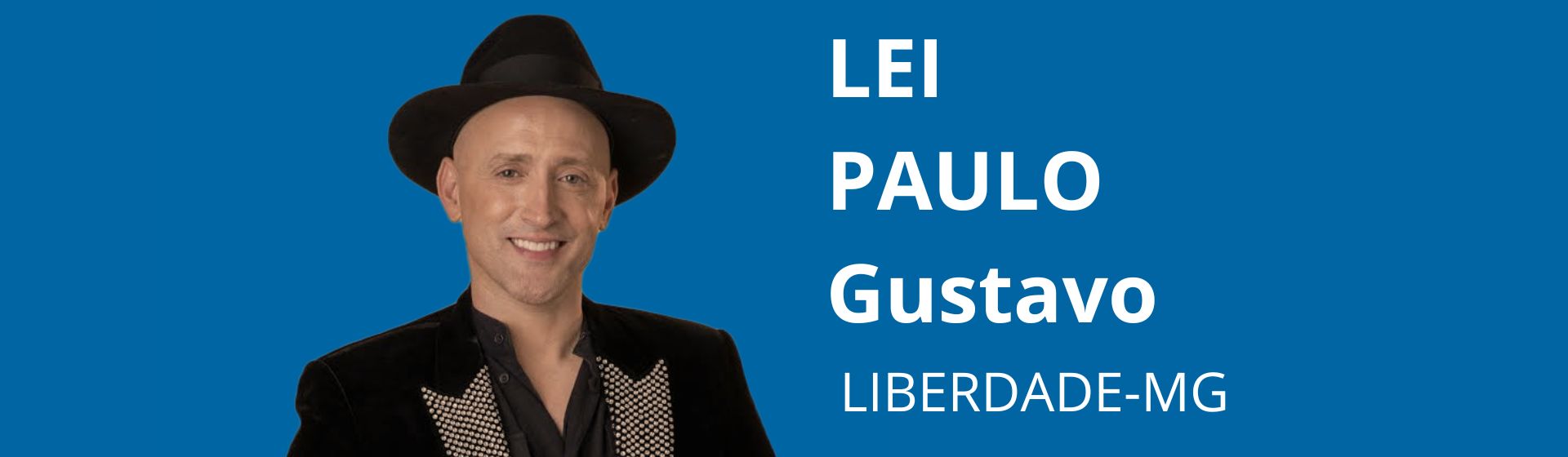 LEI
PAULO
Gustavo
LIBERDADE-MG